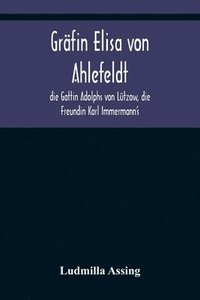 Gräfin Elisa von Ahlefeldt

die Gattin Adolphs von Lützow, die Freundin Karl Immermann's

Ludmilla Assing